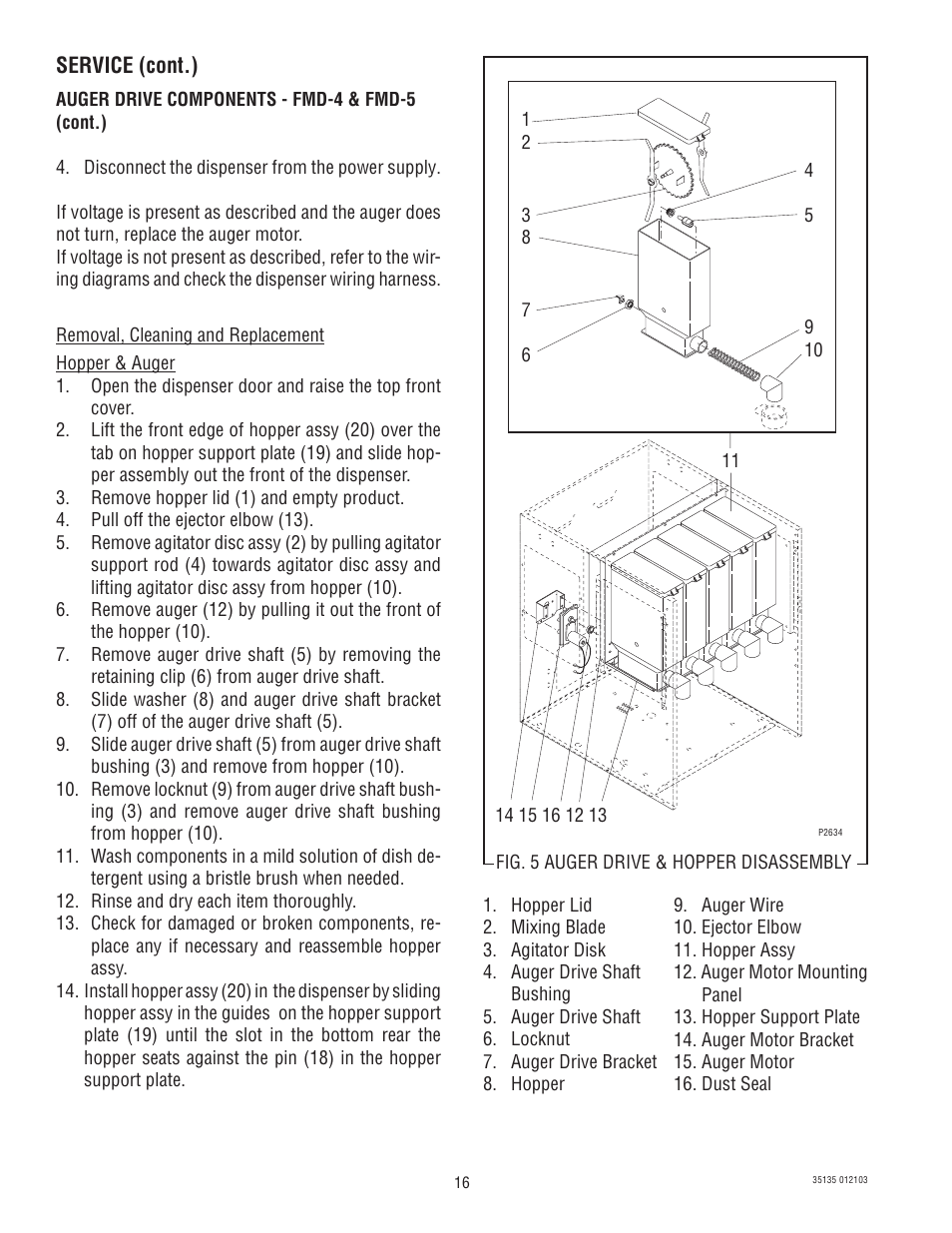 SERVICE (cont.)

AUGER DRIVE COMPONENTS - FMD-4 & FMD-5 (cont.)

4. Disconnect the dispenser from the power supply.

If voltage is present as described and the auger does not turn, replace the auger motor.
If voltage is not present as described, refer to the wiring diagrams and check the dispenser wiring harness.

Removal, Cleaning and Replacement

Hopper & Auger
1. Open the dispenser door and raise the top front cover.
2. Lift the front edge of hopper assy (20) over the tab on hopper support plate (19) and slide hopper assembly out the front of the dispenser.
3. Remove hopper lid (1) and empty product.
4. Pull off the ejector elbow (13).
5. Remove agitator disc assy (2) by pulling agitator support rod (4) towards agitator disc assy and lifting agitator disc assy from hopper (10).
6. Remove auger (12) by pulling it out the front of the hopper (10).
7. Remove auger drive shaft (5) by removing the retaining clip (6) from auger drive shaft.
8. Slide washer (8) and auger drive shaft bracket (7) off of the auger drive shaft (5).
9. Slide auger drive shaft (5) from auger drive shaft bushing (3) and remove from hopper (10).
10. Remove locknut (9) from auger drive shaft bushing (3) and remove auger drive shaft bushing from hopper (10).
11. Wash components in a mild solution of dish detergent using a bristle brush when needed.
12. Rinse and dry each item thoroughly.
13. Check for damaged or broken components, replace any if necessary and reassemble hopper assy.
14. Install hopper assy (20) in the dispenser by sliding hopper assy in the guides on the hopper support plate (19) until the slot in the bottom rear the hopper seats against the pin (18) in the hopper support plate.

1
2
3
8
7
6
4
5
9
10
11
14 15 16 12 13
P2634

FIG. 5 AUGER DRIVE & HOPPER DISASSEMBLY

1. Hopper Lid
2. Mixing Blade
3. Agitator Disk
4. Auger Drive Shaft Bushing
5. Auger Drive Shaft
6. Locknut
7. Auger Drive Bracket
8. Hopper
9. Auger Wire
10. Ejector Elbow
11. Hopper Assy
12. Auger Motor Mounting Panel
13. Hopper Support Plate
14. Auger Motor Bracket
15. Auger Motor
16. Dust Seal

16

35135 012103